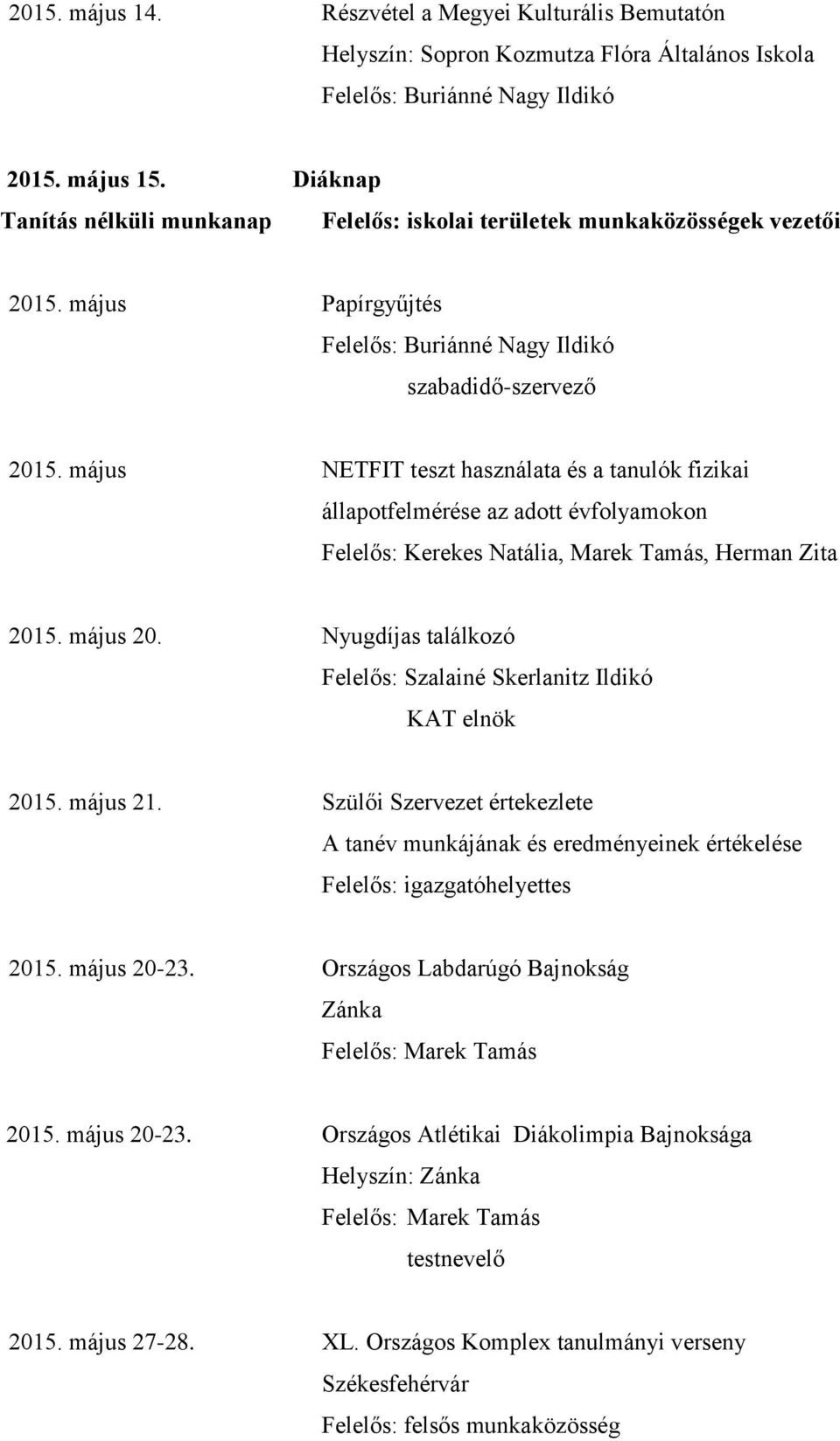 2015. május 14. Részvétel a Megyei Kulturális Bemutatón
Helyszín: Sopron Kozmutza Flóra Általános Iskola
Felelős: Buriánné Nagy Ildikó

2015. május 15. Diáknap
Tanítás nélküli munkanap Felelős: iskolai területek munkaközösségek vezetői

2015. május Papírgyűjtés
Felelős: Buriánné Nagy Ildikó
szabadidő-szervező

2015. május NETFIT teszt használata és a tanulók fizikai állapotfelmérése az adott évfolyamokon
Felelős: Kerekes Natália, Marek Tamás, Herman Zita

2015. május 20. Nyugdíjas találkozó
Felelős: Szalainé Skerlanitz Ildikó
KAT elnök

2015. május 21. Szülői Szervezet értekezlete
A tanév munkájának és eredményeinek értékelése
Felelős: igazgatóhelyettes

2015. május 20-23. Országos Labdarúgó Bajnokság
Zánka
Felelős: Marek Tamás

2015. május 20-23. Országos Atlétikai Diákolimpia Bajnoksága
Helyszín: Zánka
Felelős: Marek Tamás
testnevelő

2015. május 27-28. XL. Országos Komplex tanulmányi verseny
Székesfehérvár
Felelős: felsős munkaközösség